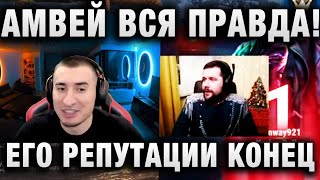 АМВЕЙ ВСЯ ПРАВДА!

1
nway921

ЕГО РЕПУТАЦИИ КОНЕЦ